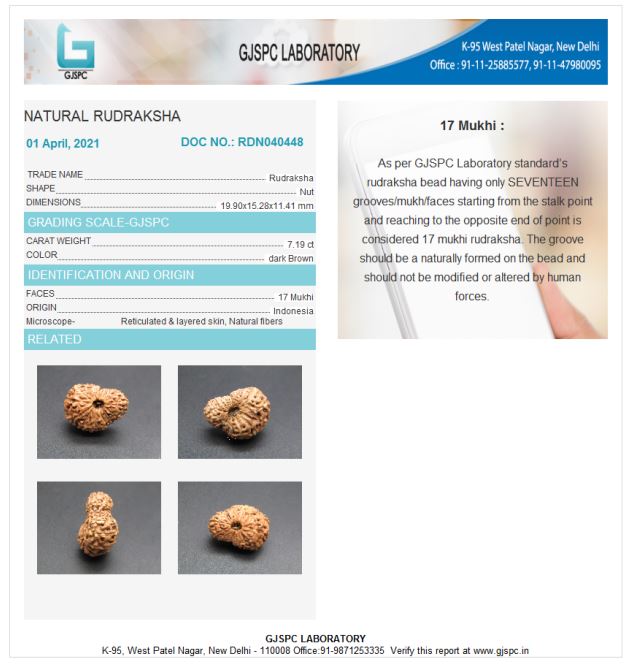 GJSPC

GJSPC LABORATORY

K-95 West Patel Nagar, New Delhi
Office : 91-11-25885577, 91-11-47980095

NATURAL RUDRAKSHA

01 April, 2021

DOC NO.: RDN040448

TRADE NAME Rudraksha
SHAPE Nut
DIMENSIONS 19.90x15.28x11.41 mm

GRADING SCALE-GJSPC

CARAT WEIGHT 7.19 ct
COLOR dark Brown

IDENTIFICATION AND ORIGIN

FACES 17 Mukhi
ORIGIN Indonesia
Microscope- Reticulated & layered skin, Natural fibers

RELATED

17 Mukhi :

As per GJSPC Laboratory standard's rudraksha bead having only SEVENTEEN grooves/mukh/faces starting from the stalk point and reaching to the opposite end of point is considered 17 mukhi rudraksha. The groove should be a naturally formed on the bead and should not be modified or altered by human forces.

GJSPC LABORATORY
K-95, West Patel Nagar, New Delhi - 110008 Office:91-9871253335 Verify this report at www.gjspc.in